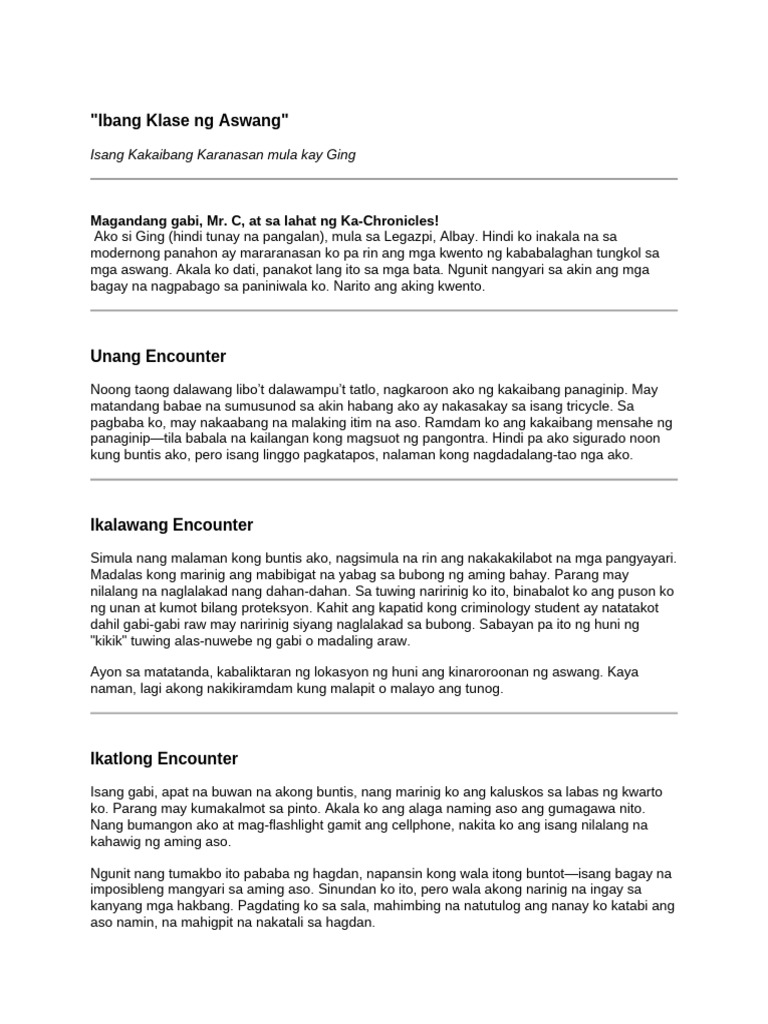 "Ibang Klase ng Aswang"

Isang Kakaibang Karanasan mula kay Ging

Magandang gabi, Mr. C, at sa lahat ng Ka-Chronicles!
Ako si Ging (hindi tunay na pangalan), mula sa Legazpi, Albay. Hindi ko inakala na sa modernong panahon ay mararanasan ko pa rin ang mga kwento ng kababalaghan tungkol sa mga aswang. Akala ko dati, panakot lang ito sa mga bata. Ngunit nangyari sa akin ang mga bagay na nagpabago sa paniniwala ko. Narito ang aking kwento.

Unang Encounter

Noong taong dalawang libo't dalawampu't tatlo, nagkaroon ako ng kakaibang panaginip. May matandang babae na sumusunod sa akin habang ako ay nakasakay sa isang tricycle. Sa pagbaba ko, may nakaabang na malaking itim na aso. Ramdam ko ang kakaibang mensahe ng panaginip—tila babala na kailangan kong magsuot ng pangontra. Hindi pa ako sigurado noon kung buntis ako, pero isang linggo pagkatapos, nalaman kong nagdadalang-tao nga ako.

Ikalawang Encounter

Simula nang malaman kong buntis ako, nagsimula na rin ang nakakakilabot na mga pangyayari. Madalas kong marinig ang mabibigat na yabag sa bubong ng aming bahay. Parang may nilalang na naglalakad nang dahan-dahan. Sa tuwing naririnig ko ito, binabalot ko ang puson ko ng unan at kumot bilang proteksyon. Kahit ang kapatid kong criminology student ay natatakot dahil gabi-gabi raw may naririnig siyang naglalakad sa bubong. Sabayan pa ito ng huni ng "kikik" tuwing alas-nuwebe ng gabi o madaling araw.

Ayon sa matatanda, kabaliktaran ng lokasyon ng huni ang kinaroroonan ng aswang. Kaya naman, lagi akong nakikiramdam kung malapit o malayo ang tunog.

Ikatlong Encounter

Isang gabi, apat na buwan na akong buntis, nang marinig ko ang kaluskos sa labas ng kwarto ko. Parang may kumakalmot sa pinto. Akala ko ang alaga naming aso ang gumagawa nito. Nang bumangon ako at mag-flashlight gamit ang cellphone, nakita ko ang isang nilalang na kahawig ng aming aso.

Ngunit nang tumakbo ito pababa ng hagdan, napansin kong wala itong buntot—isang bagay na imposibleng mangyari sa aming aso. Sinundan ko ito, pero wala akong narinig na ingay sa kanyang mga hakbang. Pagdating ko sa sala, mahimbing na natutulog ang nanay ko katabi ang aso namin, na mahigpit na nakatali sa hagdan.